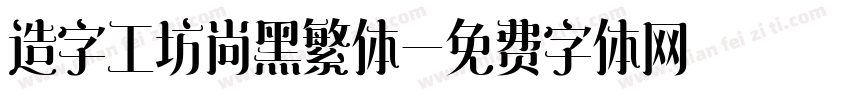 造字工坊尚黑繁体—免费字体网